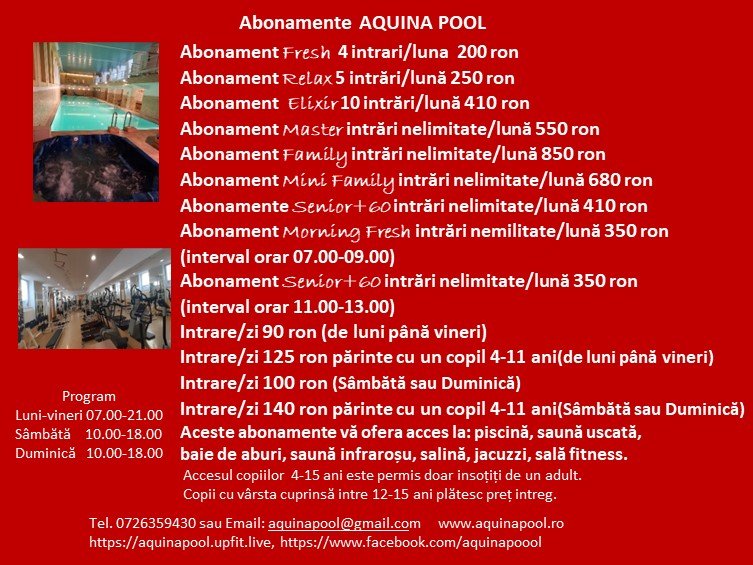 Abonamente AQUINA POOL

Abonament Fresh 4 intrari/luna 200 ron
Abonament Relax 5 intrări/lună 250 ron
Abonament Elixir 10 intrări/lună 410 ron
Abonament Master intrări nelimitate/lună 550 ron
Abonament Family intrări nelimitate/lună 850 ron
Abonament Mini Family intrări nelimitate/lună 680 ron
Abonamente Senior+60 intrări nelimitate/lună 410 ron
Abonament Morning Fresh intrări nemilitate/lună 350 ron
(interval orar 07.00-09.00)
Abonament Senior+60 intrări nelimitate/lună 350 ron
(interval orar 11.00-13.00)
Intrare/zi 90 ron (de luni până vineri)
Intrare/zi 125 ron părinte cu un copil 4-11 ani(de luni până vineri)
Intrare/zi 100 ron (Sâmbătă sau Duminică)
Intrare/zi 140 ron părinte cu un copil 4-11 ani(Sâmbătă sau Duminică)
Aceste abonamente vă ofera acces la: piscină, saună uscată, baie de aburi, saună infraroșu, salină, jacuzzi, sală fitness.
Accesul copiilor 4-15 ani este permis doar insoțiți de un adult.
Copii cu vârsta cuprinsă intre 12-15 ani plătesc preț intreg.

Program
Luni-vineri 07.00-21.00
Sâmbătă 10.00-18.00
Duminică 10.00-18.00

Tel. 0726359430 sau Email: aquinapool@gmail.com www.aquinapool.ro
https://aquinapool.upfit.live, https://www.facebook.com/aquinapoool